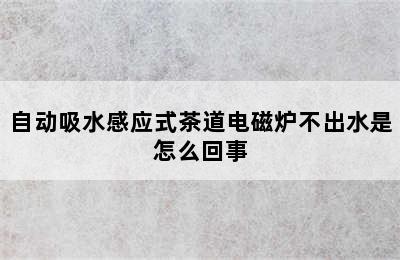 自动吸水感应式茶道电磁炉不出水是怎么回事